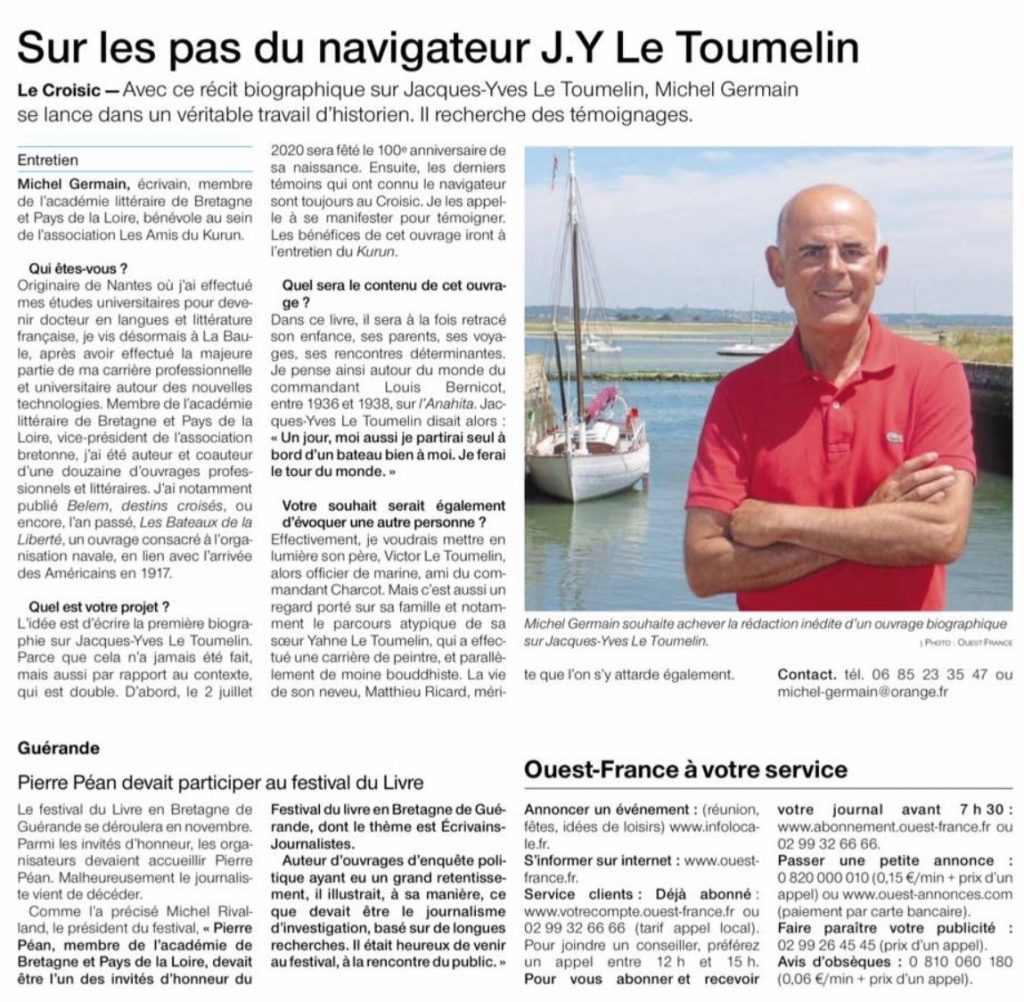 Sur les pas du navigateur J.Y Le Toumelin

Le Croisic — Avec ce récit biographique sur Jacques-Yves Le Toumelin, Michel Germain se lance dans un véritable travail d'historien. Il recherche des témoignages.

Entretien

Michel Germain, écrivain, membre de l'académie littéraire de Bretagne et Pays de la Loire, bénévole au sein de l'association Les Amis du Kurun.

Qui êtes-vous ?
Originaire de Nantes où j'ai effectué mes études universitaires pour devenir docteur en langues et littérature française, je vis désormais à La Baule, après avoir effectué la majeure partie de ma carrière professionnelle et universitaire autour des nouvelles technologies. Membre de l'académie littéraire de Bretagne et Pays de la Loire, vice-président de l'association bretonne, j'ai été auteur et coauteur d'une douzaine d'ouvrages professionnels et littéraires. J'ai notamment publié Belem, destins croisés, ou encore, l'an passé, Les Bateaux de la Liberté, un ouvrage consacré à l'organisation navale, en lien avec l'arrivée des Américains en 1917.

Quel est votre projet ?
L'idée est d'écrire la première biographie sur Jacques-Yves Le Toumelin. Parce que cela n'a jamais été fait, mais aussi par rapport au contexte, qui est double. D'abord, le 2 juillet 2020 sera fêté le 100e anniversaire de sa naissance. Ensuite, les derniers témoins qui ont connu le navigateur sont toujours au Croisic. Je les appelle à se manifester pour témoigner. Les bénéfices de cet ouvrage iront à l'entretien du Kurun.

Quel sera le contenu de cet ouvrage ?
Dans ce livre, il sera à la fois retracé son enfance, ses parents, ses voyages, ses rencontres déterminantes. Je pense ainsi autour du monde du commandant Louis Bernicot, entre 1936 et 1938, sur l'Anahita. Jacques-Yves Le Toumelin disait alors : « Un jour, moi aussi je partirai seul à bord d'un bateau bien à moi. Je ferai le tour du monde. »

Votre souhait serait également d'évoquer une autre personne ?
Effectivement, je voudrais mettre en lumière son père, Victor Le Toumelin, alors officier de marine, ami du commandant Charcot. Mais c'est aussi un regard porté sur sa famille et notamment le parcours atypique de sa sœur Yahne Le Toumelin, qui a effectué une carrière de peintre, et parallèlement de moine bouddhiste. La vie de son neveu, Matthieu Ricard, mérite que l'on s'y attarde également.

Michel Germain souhaite achever la rédaction inédite d'un ouvrage biographique sur Jacques-Yves Le Toumelin.
| PHOTO : OUEST-FRANCE

Contact. tél. 06 85 23 35 47 ou michel-germain@orange.fr

Guérande

Pierre Péan devait participer au festival du Livre

Le festival du Livre en Bretagne de Guérande se déroulera en novembre. Parmi les invités d'honneur, les organisateurs devaient accueillir Pierre Péan. Malheureusement le journaliste vient de décéder.
Comme l'a précisé Michel Rivalland, le président du festival, « Pierre Péan, membre de l'académie de Bretagne et Pays de la Loire, devait être l'un des invités d'honneur du Festival du livre en Bretagne de Guérande, dont le thème est Écrivains-Journalistes.
Auteur d'ouvrages d'enquête politique ayant eu un grand retentissement, il illustrait, à sa manière, ce que devait être le journalisme d'investigation, basé sur de longues recherches. Il était heureux de venir au festival, à la rencontre du public. »

Ouest-France à votre service

Annoncer un événement : (réunion, fêtes, idées de loisirs) www.infolocale.fr.
S'informer sur internet : www.ouest-france.fr.
Service clients : Déjà abonné : www.votrecompte.ouest-france.fr ou 02 99 32 66 66 (tarif appel local). Pour joindre un conseiller, préférez un appel entre 12 h et 15 h.
Pour vous abonner et recevoir votre journal avant 7 h 30 : www.abonnement.ouest-france.fr ou 02 99 32 66 66.
Passer une petite annonce : 0 820 000 010 (0,15 €/min + prix d'un appel) ou www.ouest-annonces.com (paiement par carte bancaire).
Faire paraître votre publicité : 02 99 26 45 45 (prix d'un appel).
Avis d'obsèques : 0 810 060 180 (0,06 €/min + prix d'un appel).